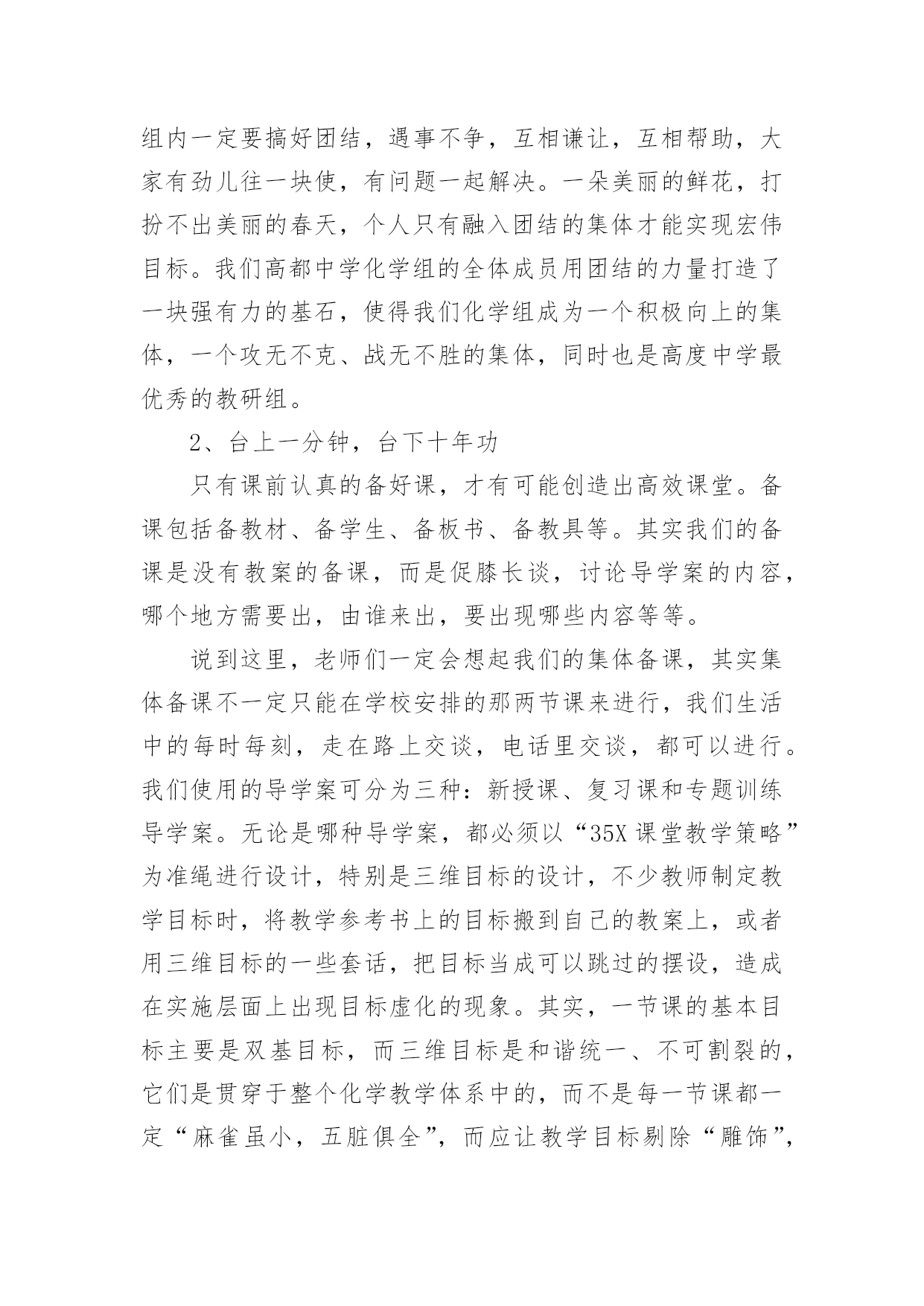 组内一定要搞好团结，遇事不争，互相谦让，互相帮助，大家有劲儿往一块使，有问题一起解决。一朵美丽的鲜花，打扮不出美丽的春天，个人只有融入团结的集体才能实现宏伟目标。我们高都中学化学组的全体成员用团结的力量打造了一块强有力的基石，使得我们化学组成为一个积极向上的集体，一个攻无不克、战无不胜的集体，同时也是高度中学最优秀的教研组。

2、台上一分钟，台下十年功

只有课前认真的备好课，才有可能创造出高效课堂。备课包括备教材、备学生、备板书、备教具等。其实我们的备课是没有教案的备课，而是促膝长谈，讨论导学案的内容，哪个地方需要出，由谁来出，要出现哪些内容等等。

说到这里，老师们一定会想起我们的集体备课，其实集体备课不一定只能在学校安排的那两节课来进行，我们生活中的每时每刻，走在路上交谈，电话里交谈，都可以进行。我们使用的导学案可分为三种：新授课、复习课和专题训练导学案。无论是哪种导学案，都必须以“35X课堂教学策略”为准绳进行设计，特别是三维目标的设计，不少教师制定教学目标时，将教学参考书上的目标搬到自己的教案上，或者用三维目标的一些套话，把目标当成可以跳过的摆设，造成在实施层面上出现目标虚化的现象。其实，一节课的基本目标主要是双基目标，而三维目标是和谐统一、不可割裂的，它们是贯穿于整个化学教学体系中的，而不是每一节课都一定“麻雀虽小，五脏俱全”，而应让教学目标剔除“雕饰”，